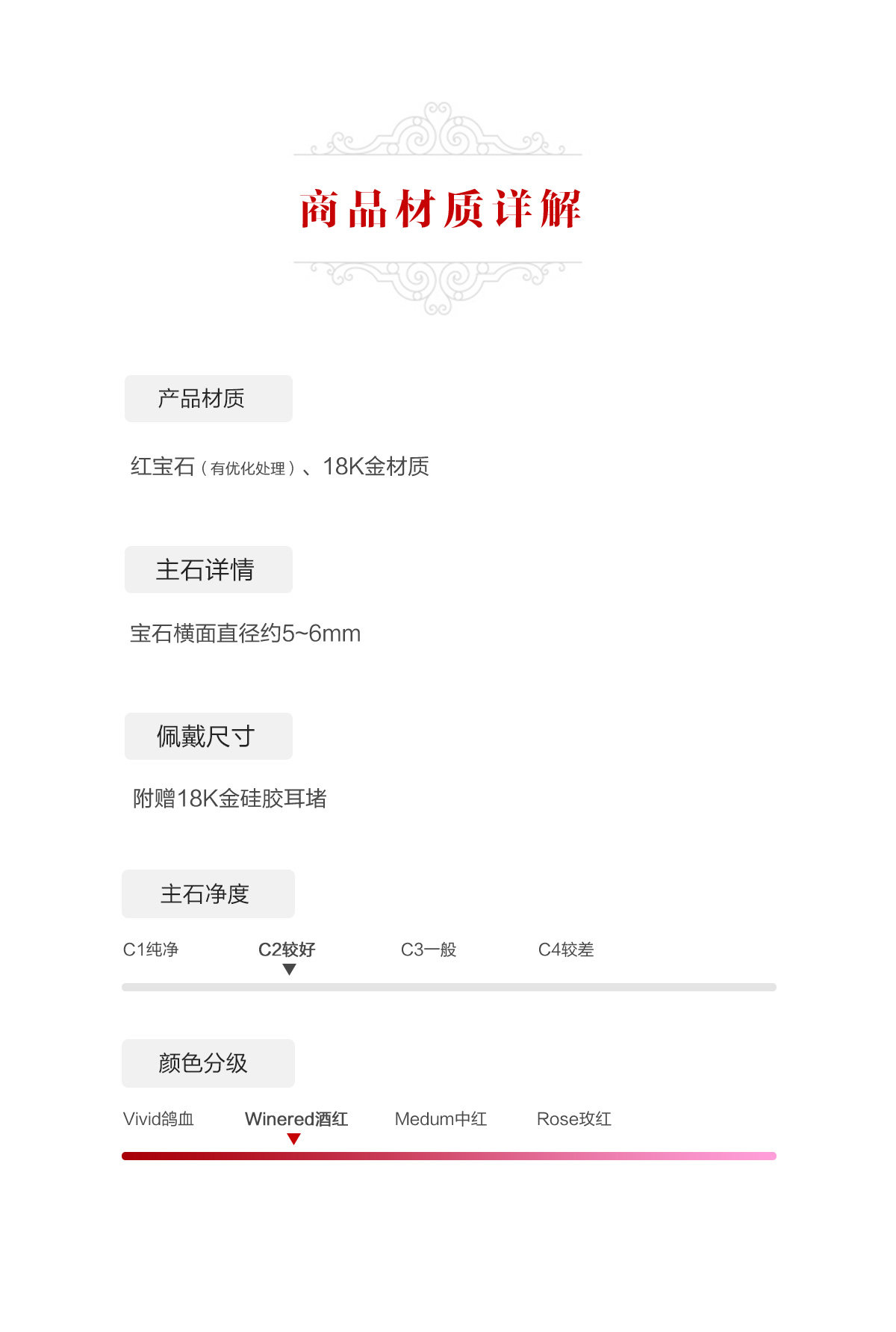 商品材质详解

产品材质

红宝石（有优化处理）、18K金材质

主石详情

宝石横面直径约5~6mm

佩戴尺寸

附赠18K金硅胶耳堵

主石净度

C1纯净 C2较好 C3一般 C4较差

颜色分级

Vivid鸽血 Winered酒红 Medum中红 Rose玫红